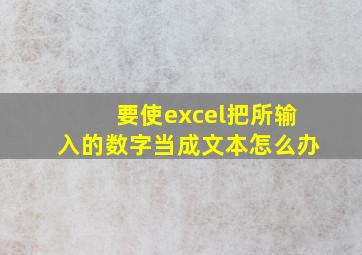 要使excel把所输入的数字当成文本怎么办